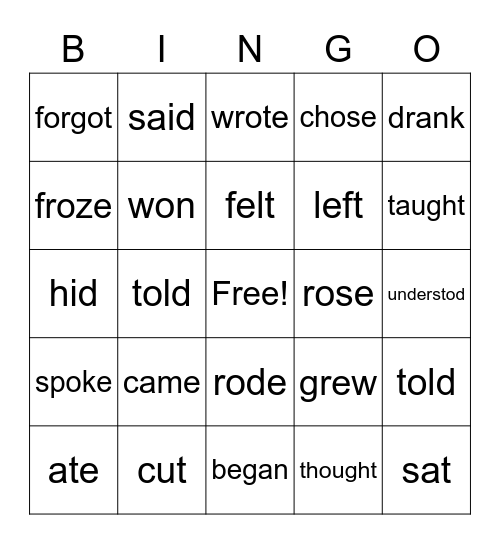 | B | I | N | G | O |
|---|---|---|---|---|
| forgot | said | wrote | chose | drank |
| froze | won | felt | left | taught |
| hid | told | Free! | rose | understod |
| spoke | came | rode | grew | told |
| ate | cut | began | thought | sat |